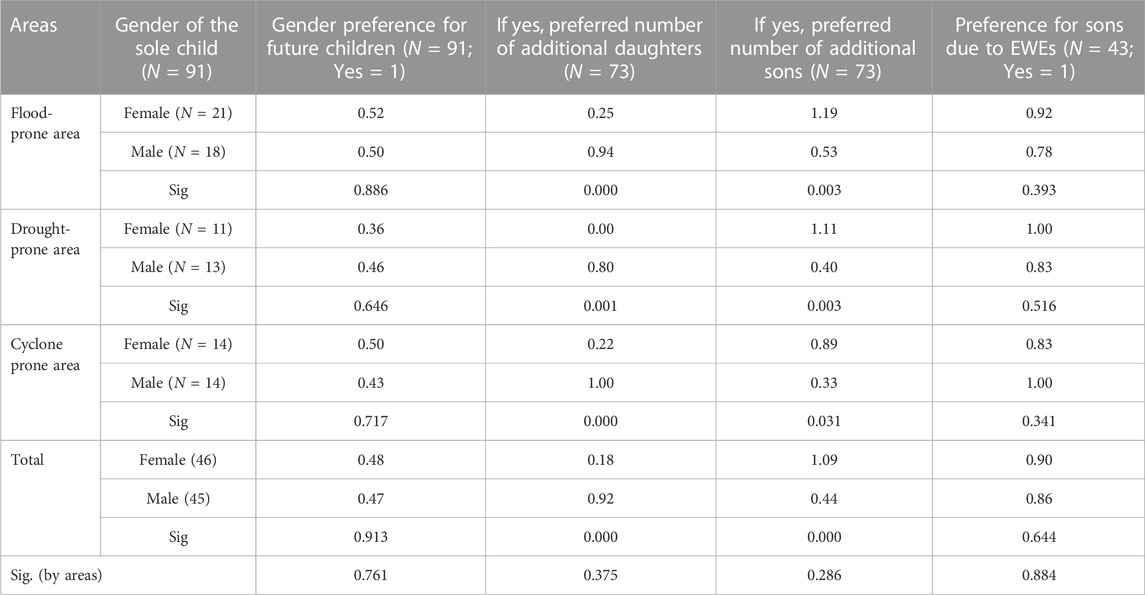 | Areas | Gender of the sole child ($N$ = 91) | Gender preference for future children ($N$ = 91; Yes = 1) | If yes, preferred number of additional daughters ($N$ = 73) | If yes, preferred number of additional sons ($N$ = 73) | Preference for sons due to EWEs ($N$ = 43; Yes = 1) |
|---|---|---|---|---|---|
| Flood-prone area | Female ($N$ = 21) | 0.52 | 0.25 | 1.19 | 0.92 |
| | Male ($N$ = 18) | 0.50 | 0.94 | 0.53 | 0.78 |
| | Sig | 0.886 | 0.000 | 0.003 | 0.393 |
| Drought-prone area | Female ($N$ = 11) | 0.36 | 0.00 | 1.11 | 1.00 |
| | Male ($N$ = 13) | 0.46 | 0.80 | 0.40 | 0.83 |
| | Sig | 0.646 | 0.001 | 0.003 | 0.516 |
| Cyclone prone area | Female ($N$ = 14) | 0.50 | 0.22 | 0.89 | 0.83 |
| | Male ($N$ = 14) | 0.43 | 1.00 | 0.33 | 1.00 |
| | Sig | 0.717 | 0.000 | 0.031 | 0.341 |
| Total | Female (46) | 0.48 | 0.18 | 1.09 | 0.90 |
| | Male (45) | 0.47 | 0.92 | 0.44 | 0.86 |
| | Sig | 0.913 | 0.000 | 0.000 | 0.644 |
| Sig. (by areas) | | 0.761 | 0.375 | 0.286 | 0.884 |